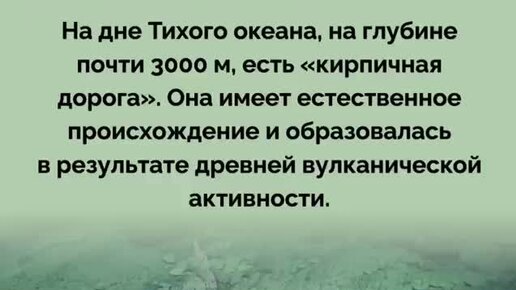 На дне Тихого океана, на глубине почти 3000 м, есть «кирпичная дорога». Она имеет естественное происхождение и образовалась в результате древней вулканической активности.